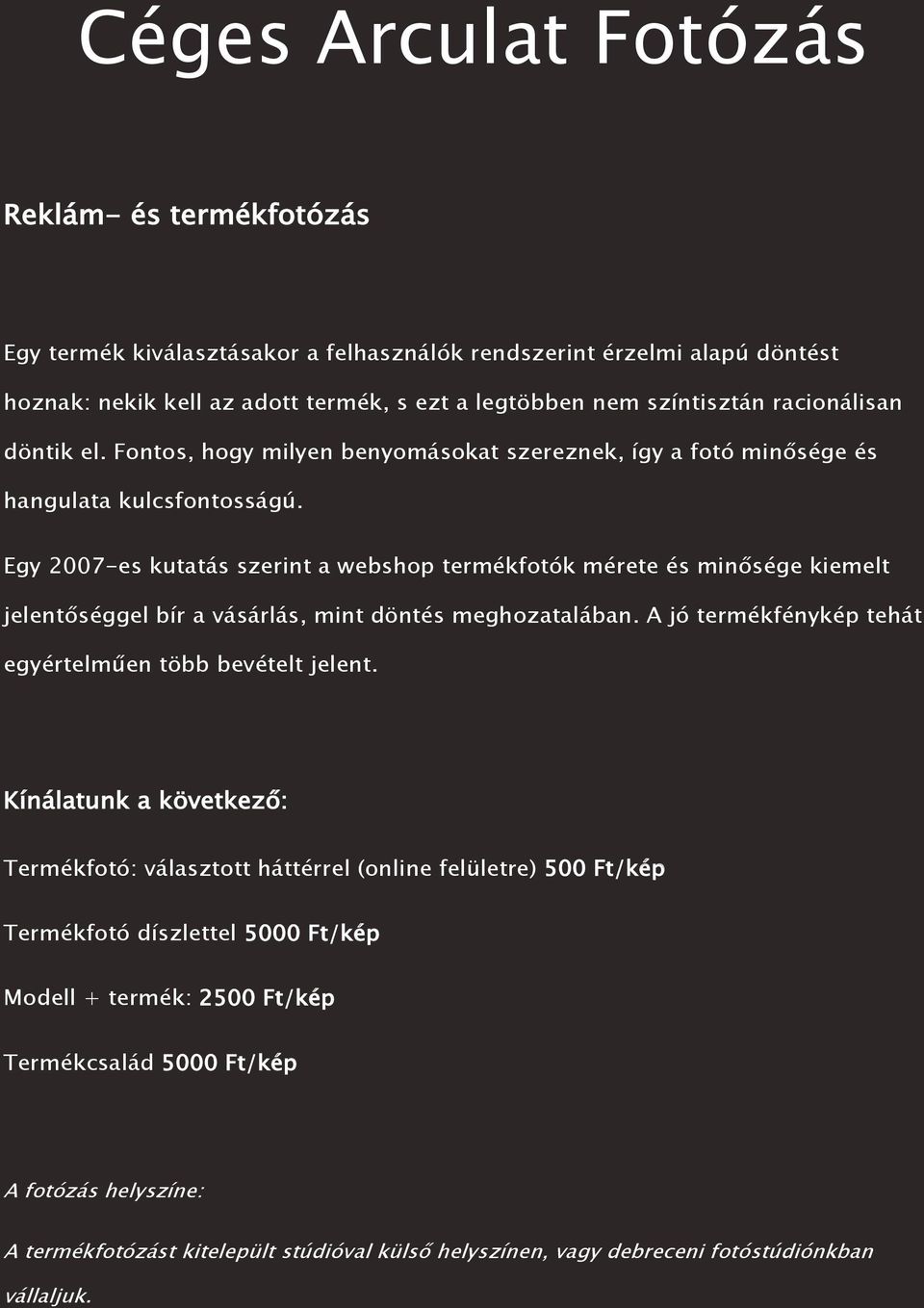 Céges Arculat Fotózás

Reklám- és termékfotózás

Egy termék kiválasztásakor a felhasználók rendszerint érzelmi alapú döntést hoznak: nekik kell az adott termék, s ezt a legtöbben nem színtisztán racionálisan döntik el. Fontos, hogy milyen benyomásokat szereznek, így a fotó minősége és hangulata kulcsfontosságú.

Egy 2007-es kutatás szerint a webshop termékfotók mérete és minősége kiemelt jelentőséggel bír a vásárlás, mint döntés meghozatalában. A jó termékfénykép tehát egyértelműen több bevételt jelent.

Kínálatunk a következő:

Termékfotó: választott háttérrel (online felületre) 500 Ft/kép

Termékfotó díszlettel 5000 Ft/kép

Modell + termék: 2500 Ft/kép

Termékcsalád 5000 Ft/kép

A fotózás helyszíne:

A termékfotózást kitelepült stúdióval külső helyszínen, vagy debreceni fotóstúdiónkban vállaljuk.